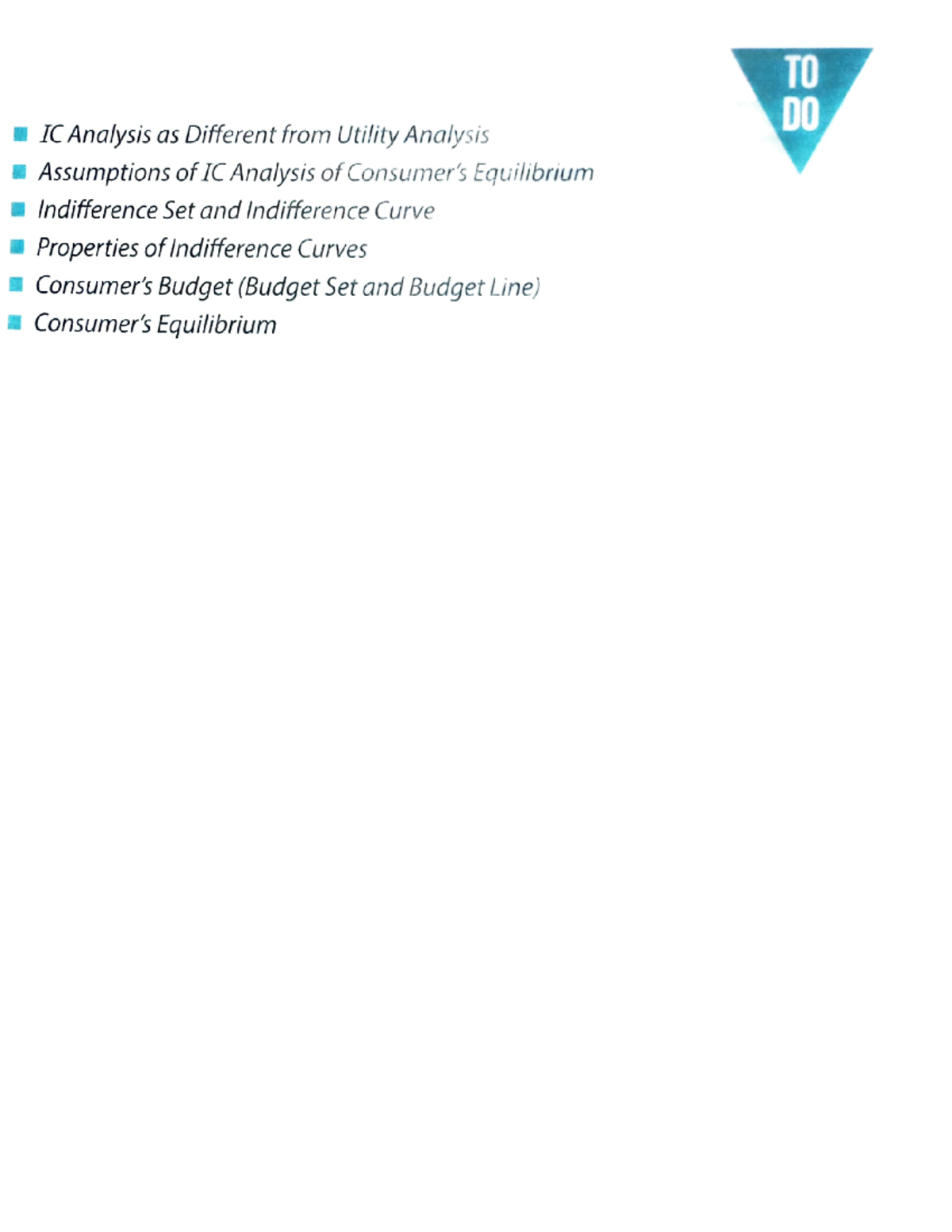 TO
DO

• IC Analysis as Different from Utility Analysis
• Assumptions of IC Analysis of Consumer's Equilibrium
• Indifference Set and Indifference Curve
• Properties of Indifference Curves
• Consumer's Budget (Budget Set and Budget Line)
• Consumer's Equilibrium